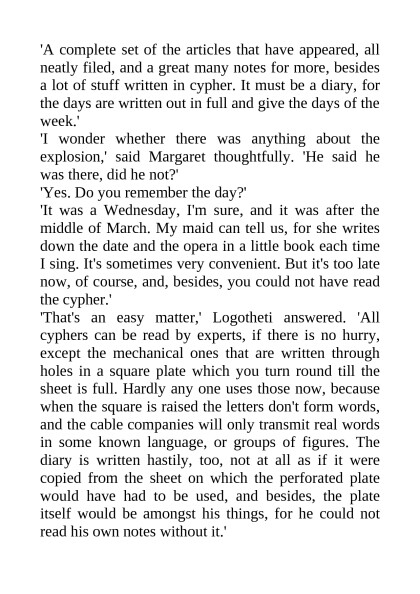 'A complete set of the articles that have appeared, all neatly filed, and a great many notes for more, besides a lot of stuff written in cypher. It must be a diary, for the days are written out in full and give the days of the week.'

'I wonder whether there was anything about the explosion,' said Margaret thoughtfully. 'He said he was there, did he not?'

'Yes. Do you remember the day?'

'It was a Wednesday, I'm sure, and it was after the middle of March. My maid can tell us, for she writes down the date and the opera in a little book each time I sing. It's sometimes very convenient. But it's too late now, of course, and, besides, you could not have read the cypher.'

'That's an easy matter,' Logotheti answered. 'All cyphers can be read by experts, if there is no hurry, except the mechanical ones that are written through holes in a square plate which you turn round till the sheet is full. Hardly any one uses those now, because when the square is raised the letters don't form words, and the cable companies will only transmit real words in some known language, or groups of figures. The diary is written hastily, too, not at all as if it were copied from the sheet on which the perforated plate would have had to be used, and besides, the plate itself would be amongst his things, for he could not read his own notes without it.'